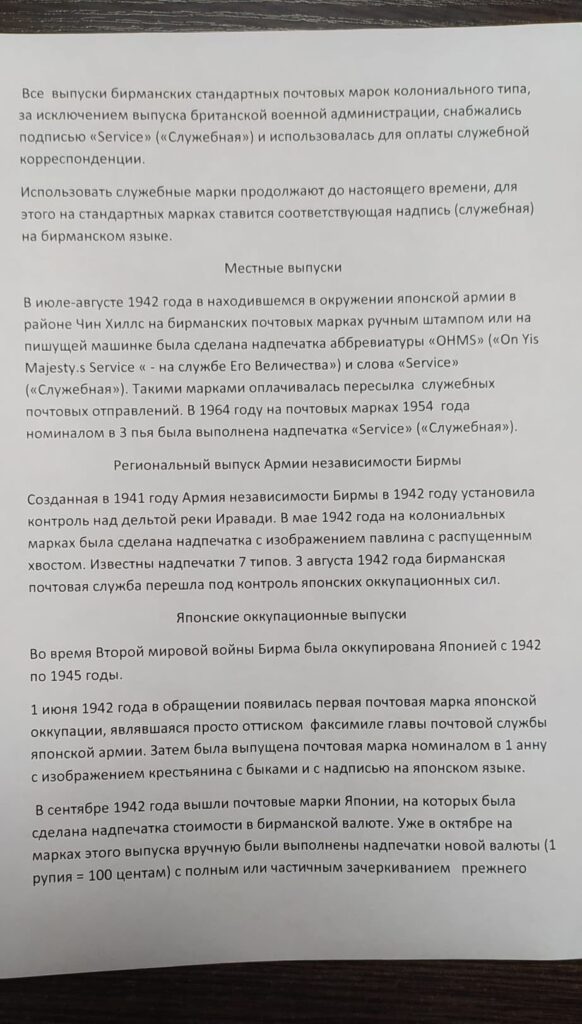 Все выпуски бирманских стандартных почтовых марок колониального типа, за исключением выпуска британской военной администрации, снабжались подписью «Service» («Служебная») и использовалась для оплаты служебной корреспонденции.

Использовать служебные марки продолжают до настоящего времени, для этого на стандартных марках ставится соответствующая надпись (служебная) на бирманском языке.

Местные выпуски

В июле-августе 1942 года в находившемся в окружении японской армии в районе Чин Хиллс на бирманских почтовых марках ручным штампом или на пишущей машинке была сделана надпечатка аббревиатуры «OHMS» («On Yis Majesty.s Service « - на службе Его Величества») и слова «Service» («Служебная»). Такими марками оплачивалась пересылка служебных почтовых отправлений. В 1964 году на почтовых марках 1954 года номиналом в 3 пья была выполнена надпечатка «Service» («Служебная»).

Региональный выпуск Армии независимости Бирмы

Созданная в 1941 году Армия независимости Бирмы в 1942 году установила контроль над дельтой реки Иравади. В мае 1942 года на колониальных марках была сделана надпечатка с изображением павлина с распущенным хвостом. Известны надпечатки 7 типов. 3 августа 1942 года бирманская почтовая служба перешла под контроль японских оккупационных сил.

Японские оккупационные выпуски

Во время Второй мировой войны Бирма была оккупирована Японией с 1942 по 1945 годы.

1 июня 1942 года в обращении появилась первая почтовая марка японской оккупации, являвшаяся просто оттиском факсимиле главы почтовой службы японской армии. Затем была выпущена почтовая марка номиналом в 1 анну с изображением крестьянина с быками и с надписью на японском языке.

В сентябре 1942 года вышли почтовые марки Японии, на которых была сделана надпечатка стоимости в бирманской валюте. Уже в октябре на марках этого выпуска вручную были выполнены надпечатки новой валюты (1 рупия = 100 центам) с полным или частичным зачеркиванием прежнего